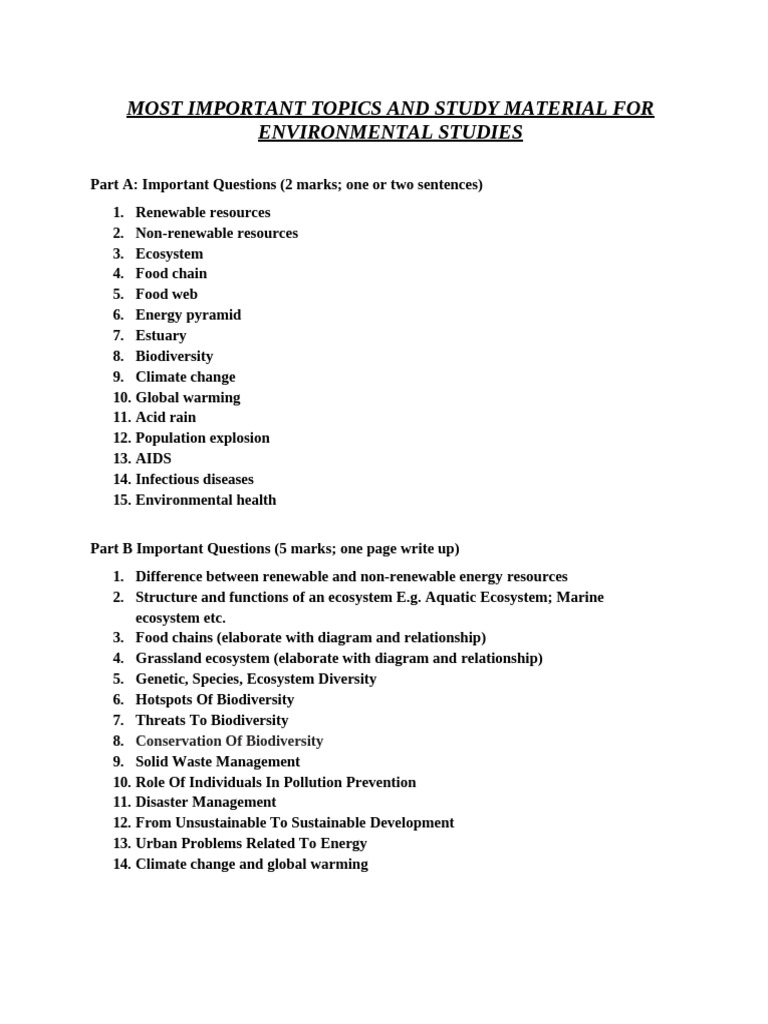 MOST IMPORTANT TOPICS AND STUDY MATERIAL FOR ENVIRONMENTAL STUDIES

Part A: Important Questions (2 marks; one or two sentences)

1. Renewable resources
2. Non-renewable resources
3. Ecosystem
4. Food chain
5. Food web
6. Energy pyramid
7. Estuary
8. Biodiversity
9. Climate change
10. Global warming
11. Acid rain
12. Population explosion
13. AIDS
14. Infectious diseases
15. Environmental health

Part B Important Questions (5 marks; one page write up)

1. Difference between renewable and non-renewable energy resources
2. Structure and functions of an ecosystem E.g. Aquatic Ecosystem; Marine ecosystem etc.
3. Food chains (elaborate with diagram and relationship)
4. Grassland ecosystem (elaborate with diagram and relationship)
5. Genetic, Species, Ecosystem Diversity
6. Hotspots Of Biodiversity
7. Threats To Biodiversity
8. Conservation Of Biodiversity
9. Solid Waste Management
10. Role Of Individuals In Pollution Prevention
11. Disaster Management
12. From Unsustainable To Sustainable Development
13. Urban Problems Related To Energy
14. Climate change and global warming